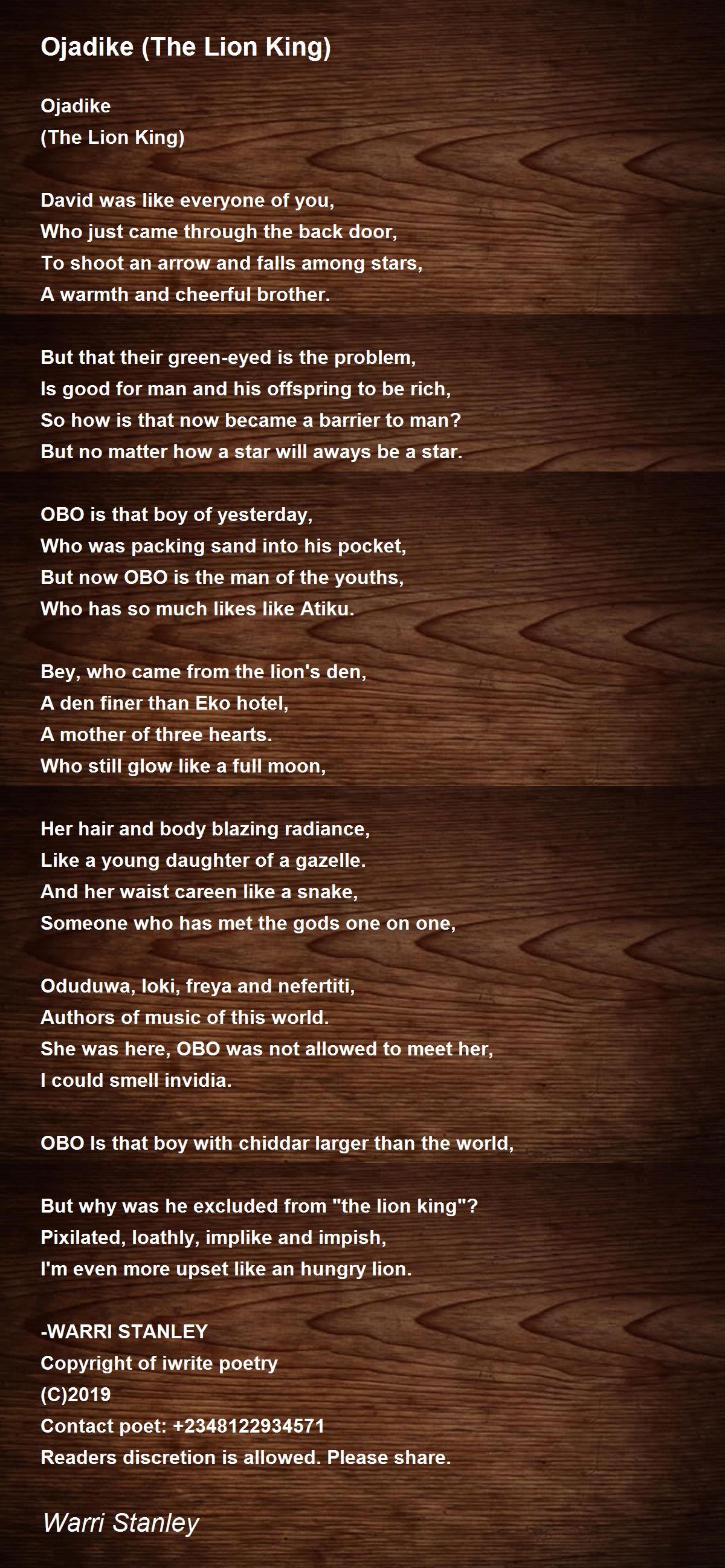 Ojadike (The Lion King)

Ojadike
(The Lion King)

David was like everyone of you,
Who just came through the back door,
To shoot an arrow and falls among stars,
A warmth and cheerful brother.

But that their green-eyed is the problem,
Is good for man and his offspring to be rich,
So how is that now became a barrier to man?
But no matter how a star will aways be a star.

OBO is that boy of yesterday,
Who was packing sand into his pocket,
But now OBO is the man of the youths,
Who has so much likes like Atiku.

Bey, who came from the lion's den,
A den finer than Eko hotel,
A mother of three hearts.
Who still glow like a full moon,

Her hair and body blazing radiance,
Like a young daughter of a gazelle.
And her waist careen like a snake,
Someone who has met the gods one on one,

Oduduwa, loki, freya and nefertiti,
Authors of music of this world.
She was here, OBO was not allowed to meet her,
I could smell invidia.

OBO Is that boy with chiddar larger than the world,

But why was he excluded from "the lion king"?
Pixilated, loathly, implike and impish,
I'm even more upset like an hungry lion.

-WARRI STANLEY
Copyright of iwrite poetry
(C)2019
Contact poet: +2348122934571
Readers discretion is allowed. Please share.

Warri Stanley